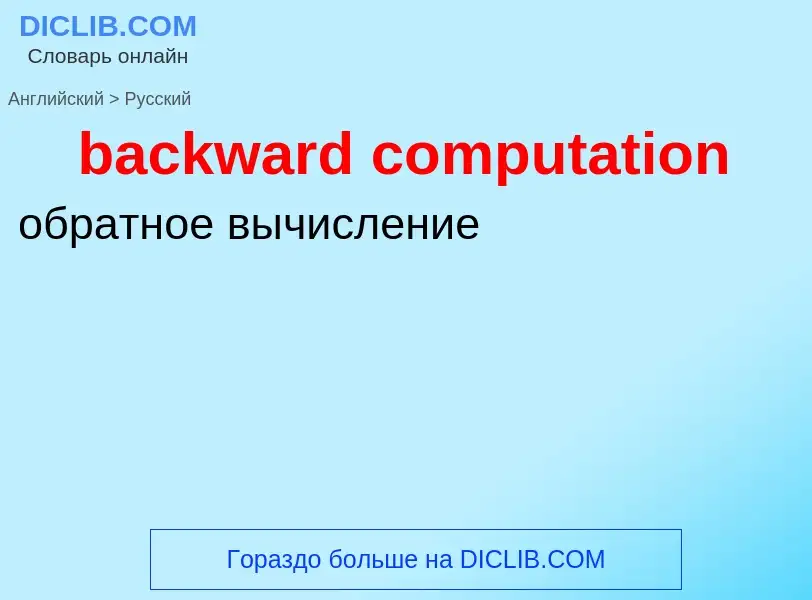 DICLIB.COM
Словарь онлайн

Английский > Русский

backward computation

обратное вычисление

Гораздо больше на DICLIB.COM